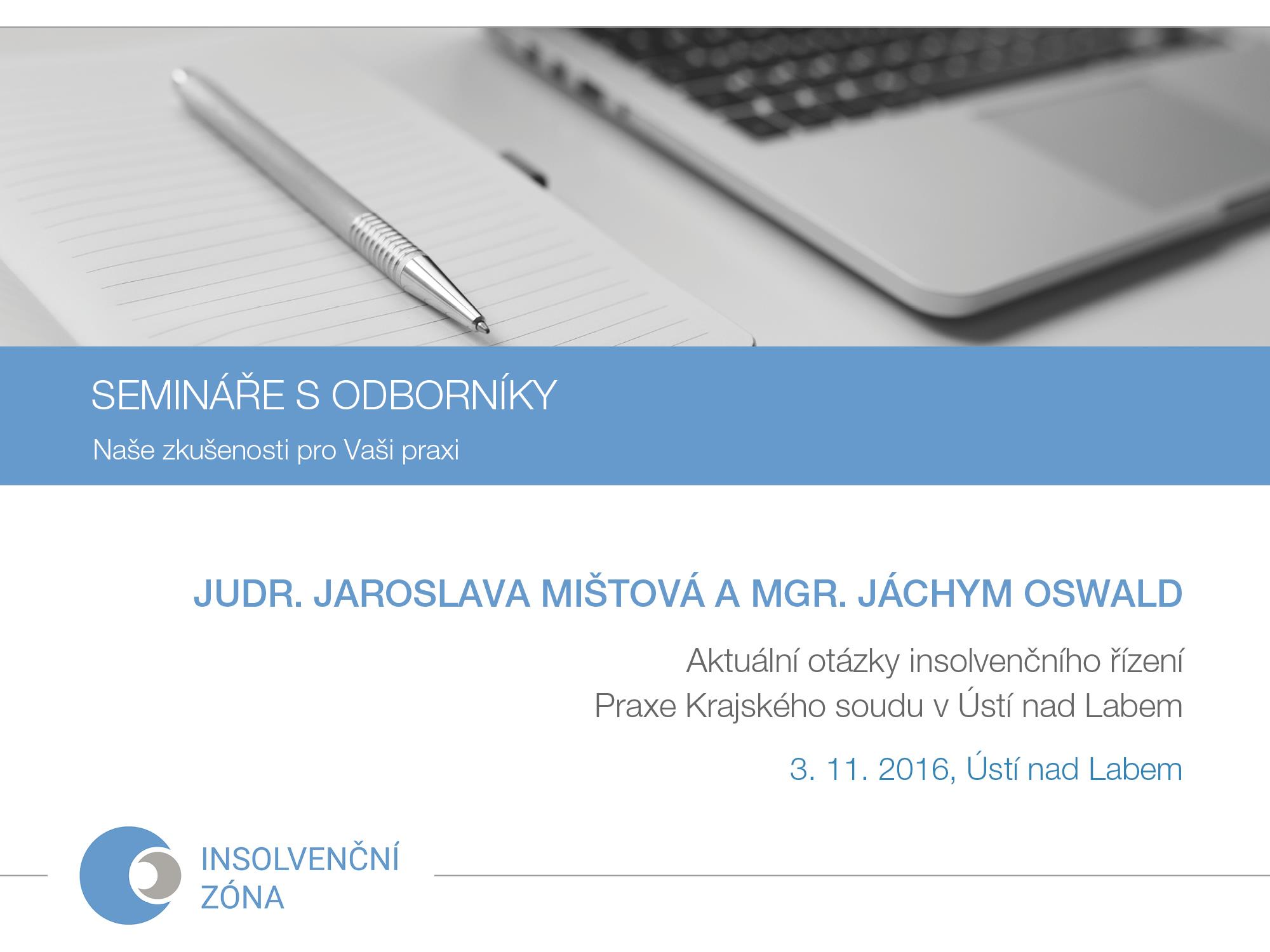 SEMINÁŘE S ODBORNÍKY

Naše zkušenosti pro Vaši praxi

JUDR. JAROSLAVA MIŠTOVÁ A MGR. JÁCHYM OSWALD

Aktuální otázky insolvenčního řízení
Praxe Krajského soudu v Ústí nad Labem

3. 11. 2016, Ústí nad Labem

INSOLVENČNÍ
ZÓNA